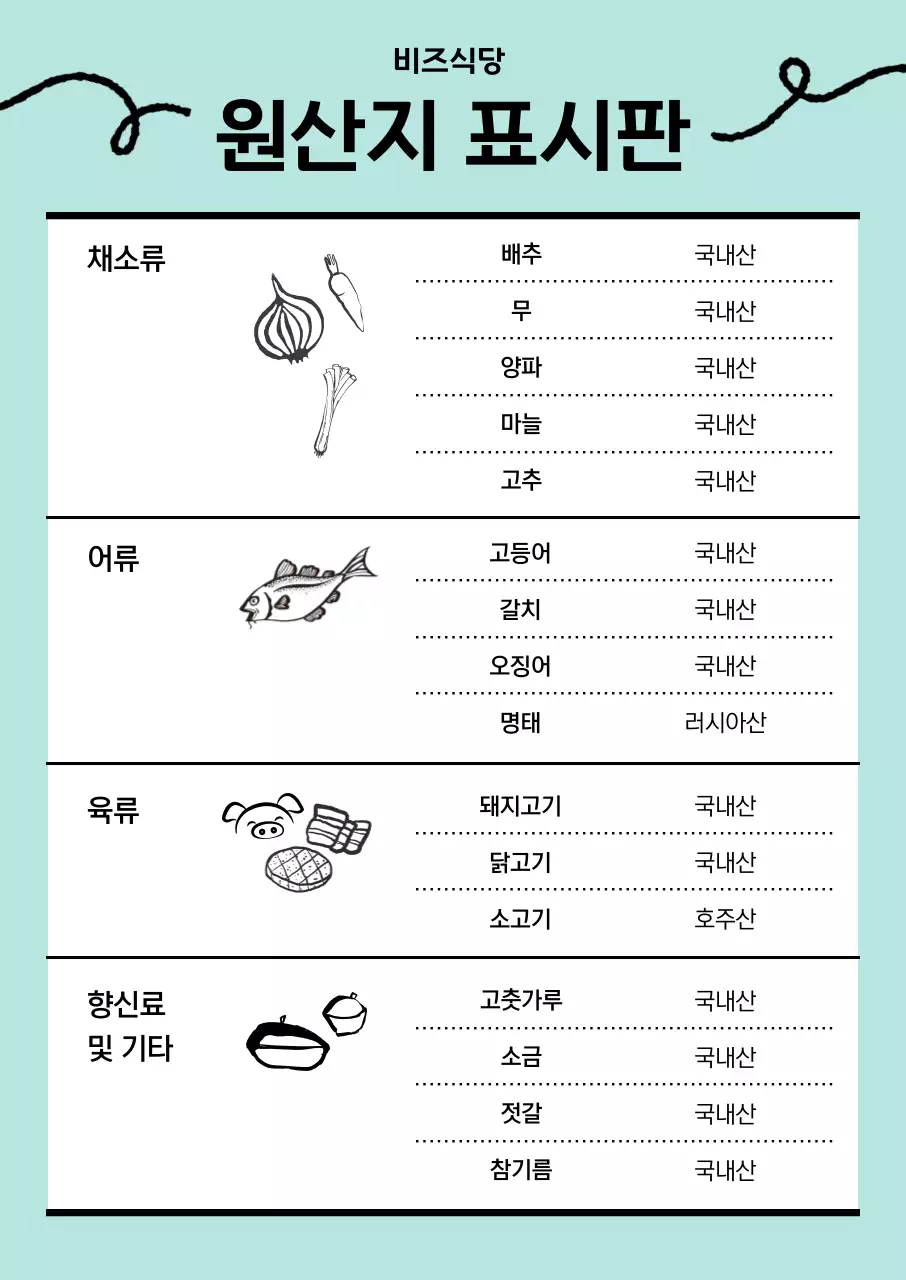 비즈식당

원산지 표시판

채소류

| 배추 | 국내산 |
|---|---|
| 무 | 국내산 |
| 양파 | 국내산 |
| 마늘 | 국내산 |
| 고추 | 국내산 |

어류

| 고등어 | 국내산 |
|---|---|
| 갈치 | 국내산 |
| 오징어 | 국내산 |
| 명태 | 러시아산 |

육류

| 돼지고기 | 국내산 |
|---|---|
| 닭고기 | 국내산 |
| 소고기 | 호주산 |

향신료 및 기타

| 고춧가루 | 국내산 |
|---|---|
| 소금 | 국내산 |
| 젓갈 | 국내산 |
| 참기름 | 국내산 |